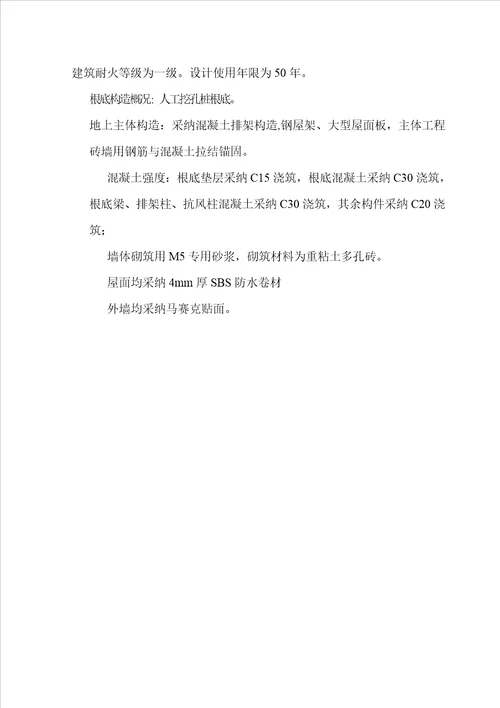 建筑耐火等级为一级。设计使用年限为50年。

根底构造概况：人工挖孔桩根底。

地上主体构造：采纳混凝土排架构造,钢屋架、大型屋面板，主体工程砖墙用钢筋与混凝土拉结锚固。

混凝土强度：根底垫层采纳C15浇筑，根底混凝土采纳C30浇筑，根底梁、排架柱、抗风柱混凝土采纳C30浇筑，其余构件采纳C20浇筑；

墙体砌筑用M5专用砂浆，砌筑材料为重粘土多孔砖。

屋面均采纳4mm厚SBS防水卷材

外墙均采纳马赛克贴面。